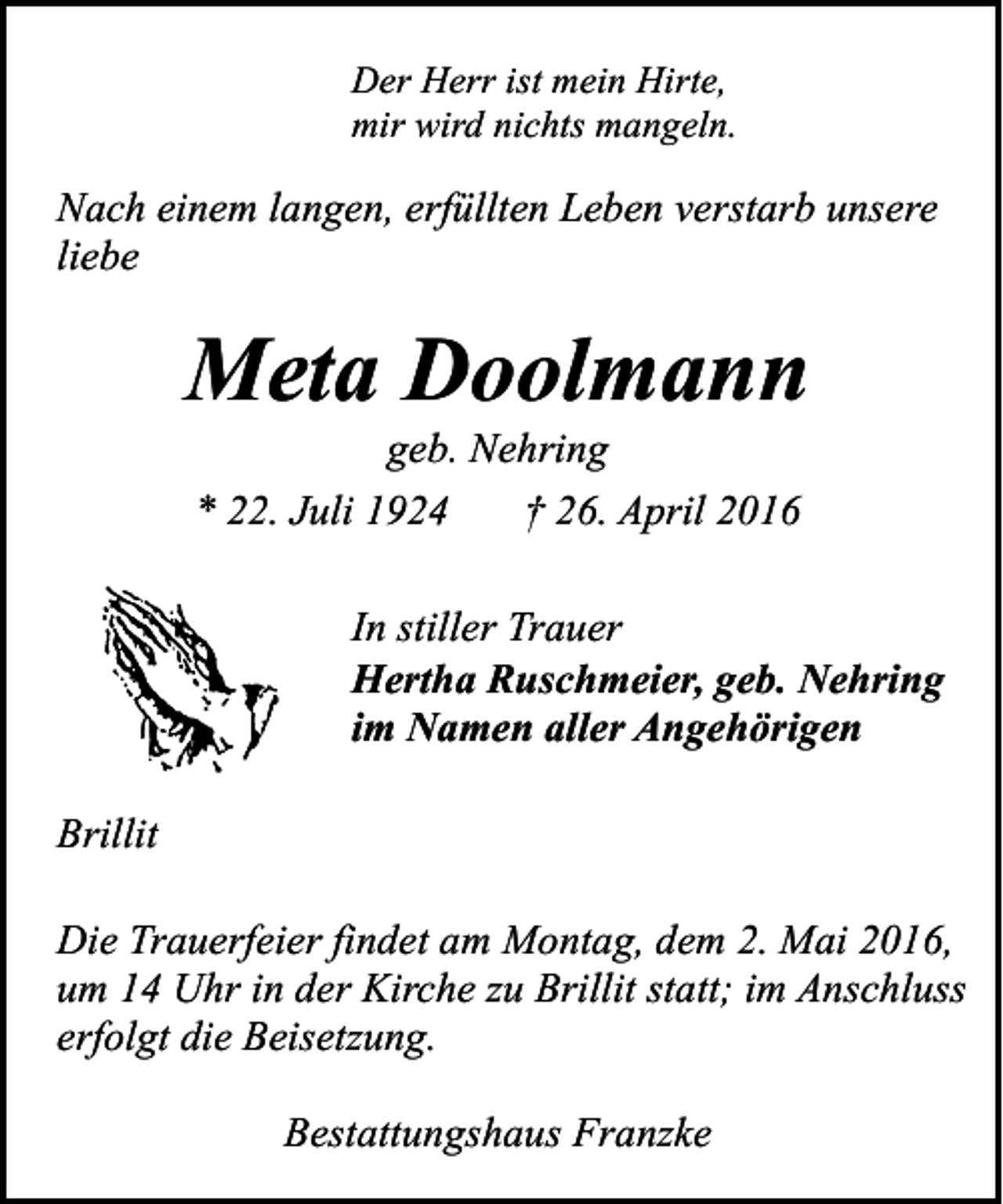 Der Herr ist mein Hirte,
mir wird nichts mangeln.

Nach einem langen, erfüllten Leben verstarb unsere liebe

Meta Doolmann

geb. Nehring

* 22. Juli 1924    † 26. April 2016

In stiller Trauer
Hertha Ruschmeier, geb. Nehring
im Namen aller Angehörigen

Brillit

Die Trauerfeier findet am Montag, dem 2. Mai 2016, um 14 Uhr in der Kirche zu Brillit statt; im Anschluss erfolgt die Beisetzung.

Bestattungshaus Franzke